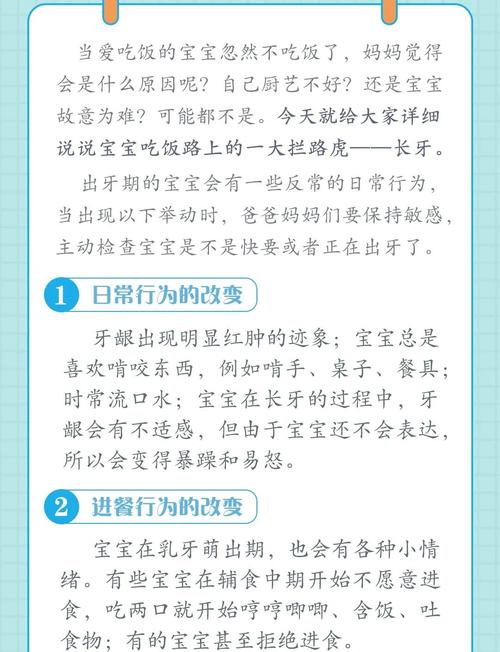 当爱吃饭的宝宝忽然不吃饭了，妈妈觉得会是什么原因呢？自己厨艺不好？还是宝宝故意为难？可能都不是。今天就给大家详细说说宝宝吃饭路上的一大拦路虎——长牙。

出牙期的宝宝会有一些反常的日常行为，当出现以下举动时，爸爸妈妈们要保持敏感，主动检查宝宝是不是快要或者正在出牙了。

1 日常行为的改变

牙龈出现明显红肿的迹象；宝宝总是喜欢啃咬东西，例如啃手、桌子、餐具；时常流口水；宝宝在长牙的过程中，牙龈会有不适感，但由于宝宝还不会表达，所以会变得暴躁和易怒。

2 进餐行为的改变

宝宝在乳牙萌出期，也会有各种小情绪。有些宝宝在辅食中期开始不愿意进食，吃两口就开始哼哼唧唧、含饭、吐食物；有的宝宝甚至拒绝进食。